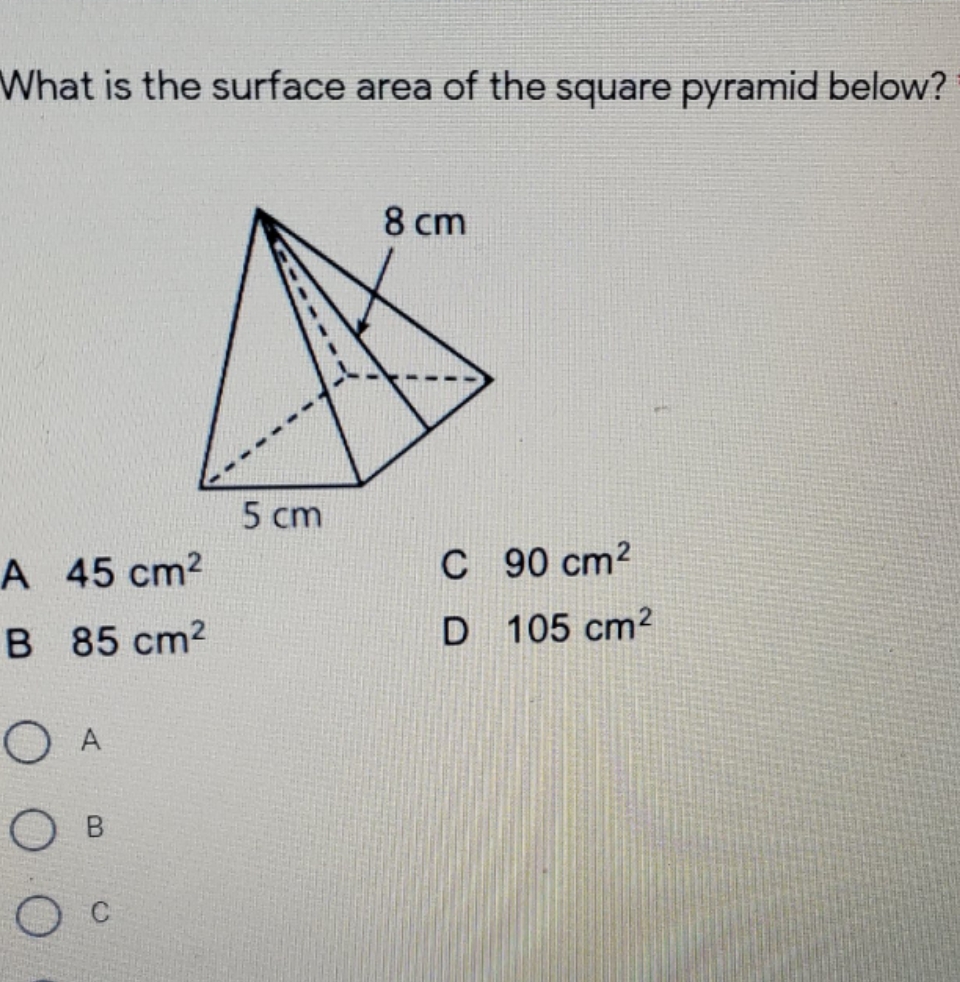 What is the surface area of the square pyramid below?

8 cm

5 cm

A 45 $cm^2$

B 85 $cm^2$

C 90 $cm^2$

D 105 $cm^2$

A

B

C